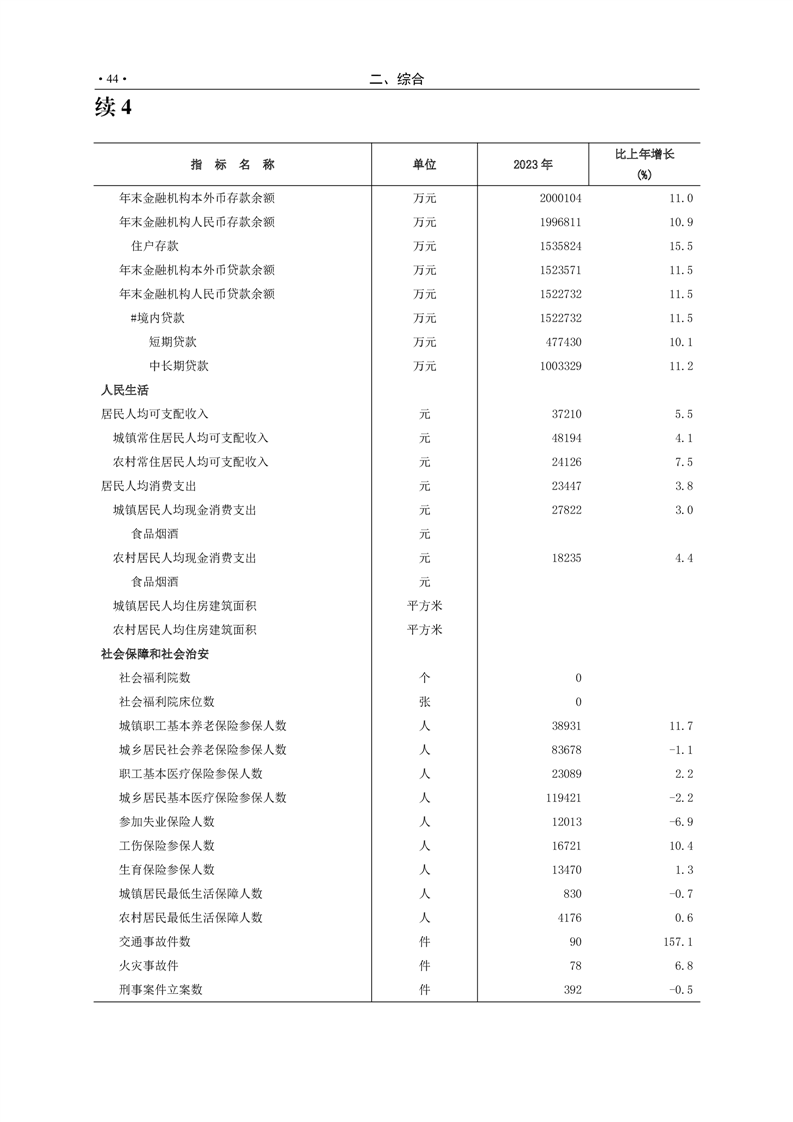 · 44 · 二、综合

续 4

| 指 标 名 称 | 单位 | 2023 年 | 比上年增长 (%) |
|---|---|---|---|
| 年末金融机构本外币存款余额 | 万元 | 2000104 | 11.0 |
| 年末金融机构人民币存款余额 | 万元 | 1996811 | 10.9 |
| 住户存款 | 万元 | 1535824 | 15.5 |
| 年末金融机构本外币贷款余额 | 万元 | 1523571 | 11.5 |
| 年末金融机构人民币贷款余额 | 万元 | 1522732 | 11.5 |
| #境内贷款 | 万元 | 1522732 | 11.5 |
| 短期贷款 | 万元 | 477430 | 10.1 |
| 中长期贷款 | 万元 | 1003329 | 11.2 |
| 人民生活 | | | |
| 居民人均可支配收入 | 元 | 37210 | 5.5 |
| 城镇常住居民人均可支配收入 | 元 | 48194 | 4.1 |
| 农村常住居民人均可支配收入 | 元 | 24126 | 7.5 |
| 居民人均消费支出 | 元 | 23447 | 3.8 |
| 城镇居民人均现金消费支出 | 元 | 27822 | 3.0 |
| 食品烟酒 | 元 | | |
| 农村居民人均现金消费支出 | 元 | 18235 | 4.4 |
| 食品烟酒 | 元 | | |
| 城镇居民人均住房建筑面积 | 平方米 | | |
| 农村居民人均住房建筑面积 | 平方米 | | |
| 社会保障和社会治安 | | | |
| 社会福利院数 | 个 | 0 | |
| 社会福利院床位数 | 张 | 0 | |
| 城镇职工基本养老保险参保人数 | 人 | 38931 | 11.7 |
| 城乡居民社会养老保险参保人数 | 人 | 83678 | -1.1 |
| 职工基本医疗保险参保人数 | 人 | 23089 | 2.2 |
| 城乡居民基本医疗保险参保人数 | 人 | 119421 | -2.2 |
| 参加失业保险人数 | 人 | 12013 | -6.9 |
| 工伤保险参保人数 | 人 | 16721 | 10.4 |
| 生育保险参保人数 | 人 | 13470 | 1.3 |
| 城镇居民最低生活保障人数 | 人 | 830 | -0.7 |
| 农村居民最低生活保障人数 | 人 | 4176 | 0.6 |
| 交通事故件数 | 件 | 90 | 157.1 |
| 火灾事故件 | 件 | 78 | 6.8 |
| 刑事案件立案数 | 件 | 392 | -0.5 |